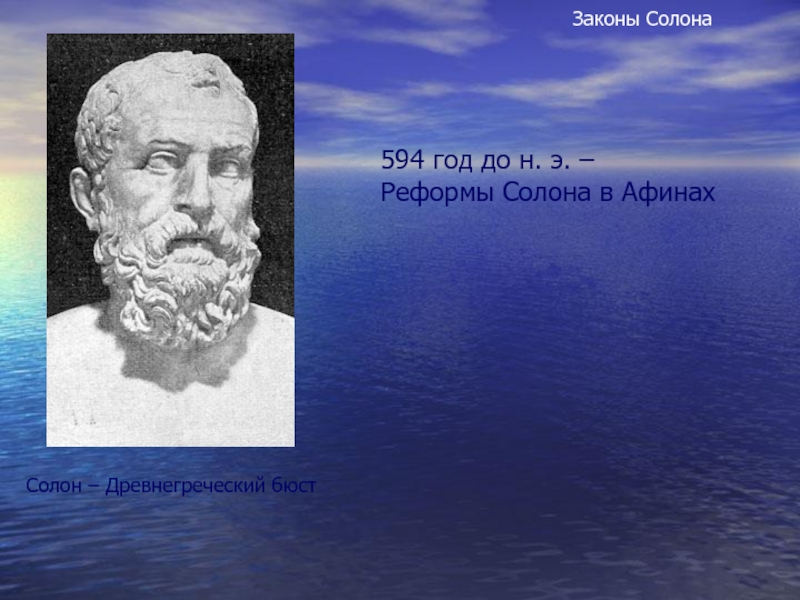 Законы Солона

594 год до н. э. –
Реформы Солона в Афинах

Солон – Древнегреческий бюст